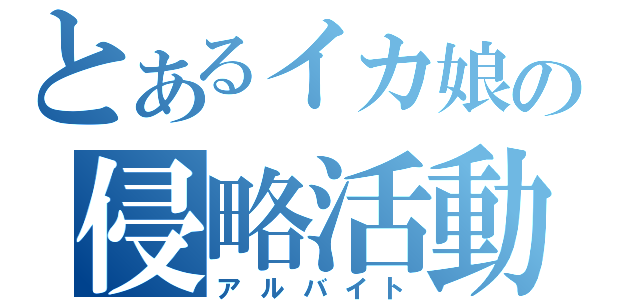 とあるイカ娘の
侵略活動
アルバイト